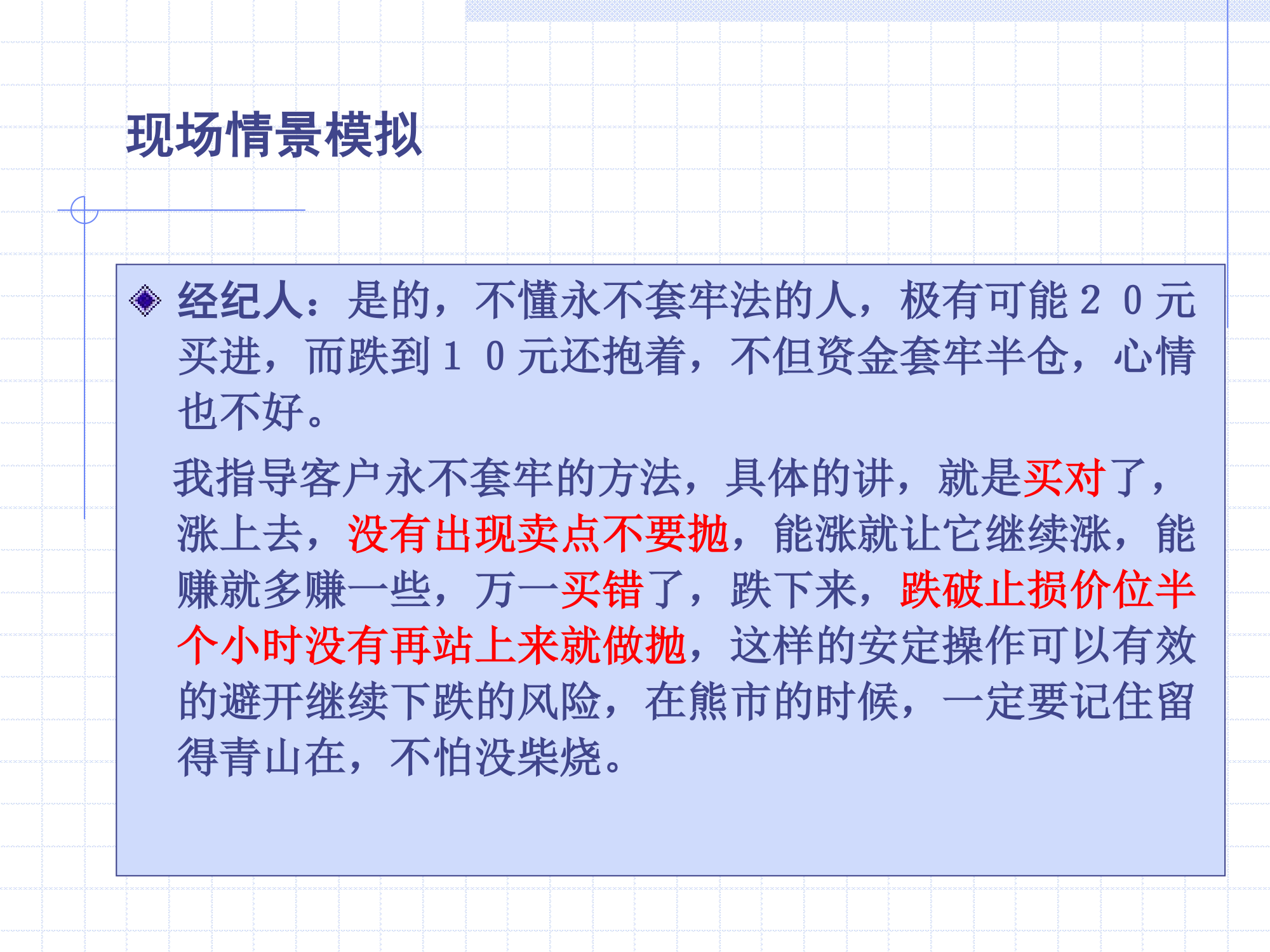 现场情景模拟

经纪人：是的，不懂永不套牢法的人，极有可能２０元买进，而跌到１０元还抱着，不但资金套牢半仓，心情也不好。

我指导客户永不套牢的方法，具体的讲，就是买对了，涨上去，没有出现卖点不要抛，能涨就让它继续涨，能赚就多赚一些，万一买错了，跌下来，跌破止损价位半个小时没有再站上来就做抛，这样的安定操作可以有效的避开继续下跌的风险，在熊市的时候，一定要记住留得青山在，不怕没柴烧。